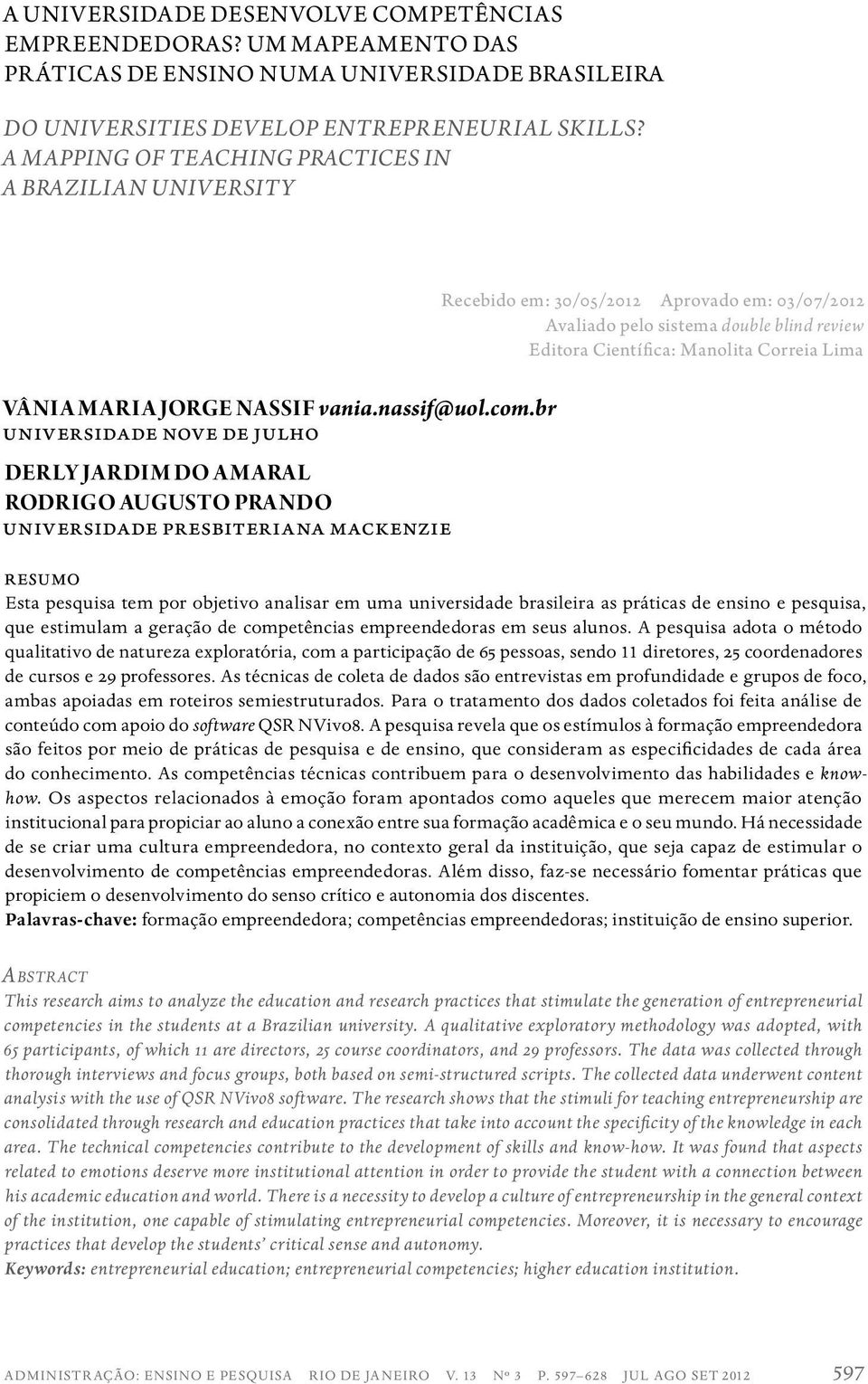 A UNIVERSIDADE DESENVOLVE COMPETÊNCIAS EMPREENDEDORAS? UM MAPEAMENTO DAS PRÁTICAS DE ENSINO NUMA UNIVERSIDADE BRASILEIRA

DO UNIVERSITIES DEVELOP ENTREPRENEURIAL SKILLS? A MAPPING OF TEACHING PRACTICES IN A BRAZILIAN UNIVERSITY

Recebido em: 30/05/2012 Aprovado em: 03/07/2012
Avaliado pelo sistema double blind review
Editora Científica: Manolita Correia Lima

VÂNIA MARIA JORGE NASSIF vania.nassif@uol.com.br
UNIVERSIDADE NOVE DE JULHO

DERLY JARDIM DO AMARAL
RODRIGO AUGUSTO PRANDO
UNIVERSIDADE PRESBITERIANA MACKENZIE

RESUMO
Esta pesquisa tem por objetivo analisar em uma universidade brasileira as práticas de ensino e pesquisa, que estimulam a geração de competências empreendedoras em seus alunos. A pesquisa adota o método qualitativo de natureza exploratória, com a participação de 65 pessoas, sendo 11 diretores, 25 coordenadores de cursos e 29 professores. As técnicas de coleta de dados são entrevistas em profundidade e grupos de foco, ambas apoiadas em roteiros semiestruturados. Para o tratamento dos dados coletados foi feita análise de conteúdo com apoio do software QSR NVivo8. A pesquisa revela que os estímulos à formação empreendedora são feitos por meio de práticas de pesquisa e de ensino, que consideram as especificidades de cada área do conhecimento. As competências técnicas contribuem para o desenvolvimento das habilidades e know-how. Os aspectos relacionados à emoção foram apontados como aqueles que merecem maior atenção institucional para propiciar ao aluno a conexão entre sua formação acadêmica e o seu mundo. Há necessidade de se criar uma cultura empreendedora, no contexto geral da instituição, que seja capaz de estimular o desenvolvimento de competências empreendedoras. Além disso, faz-se necessário fomentar práticas que propiciem o desenvolvimento do senso crítico e autonomia dos discentes.
Palavras-chave: formação empreendedora; competências empreendedoras; instituição de ensino superior.

ABSTRACT
This research aims to analyze the education and research practices that stimulate the generation of entrepreneurial competencies in the students at a Brazilian university. A qualitative exploratory methodology was adopted, with 65 participants, of which 11 are directors, 25 course coordinators, and 29 professors. The data was collected through thorough interviews and focus groups, both based on semi-structured scripts. The collected data underwent content analysis with the use of QSR NVivo8 software. The research shows that the stimuli for teaching entrepreneurship are consolidated through research and education practices that take into account the specificity of the knowledge in each area. The technical competencies contribute to the development of skills and know-how. It was found that aspects related to emotions deserve more institutional attention in order to provide the student with a connection between his academic education and world. There is a necessity to develop a culture of entrepreneurship in the general context of the institution, one capable of stimulating entrepreneurial competencies. Moreover, it is necessary to encourage practices that develop the students' critical sense and autonomy.
Keywords: entrepreneurial education; entrepreneurial competencies; higher education institution.

ADMINISTRAÇÃO: ENSINO E PESQUISA RIO DE JANEIRO V. 13 Nº 3 P. 597–628 JUL AGO SET 2012 597